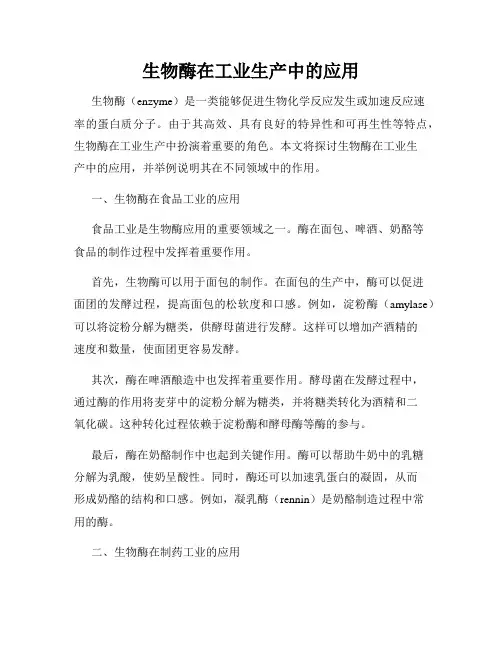 生物酶在工业生产中的应用

生物酶（enzyme）是一类能够促进生物化学反应发生或加速反应速率的蛋白质分子。由于其高效、具有良好的特异性和可再生性等特点，生物酶在工业生产中扮演着重要的角色。本文将探讨生物酶在工业生产中的应用，并举例说明其在不同领域中的作用。

一、生物酶在食品工业的应用

食品工业是生物酶应用的重要领域之一。酶在面包、啤酒、奶酪等食品的制作过程中发挥着重要作用。

首先，生物酶可以用于面包的制作。在面包的生产中，酶可以促进面团的发酵过程，提高面包的松软度和口感。例如，淀粉酶（amylase）可以将淀粉分解为糖类，供酵母菌进行发酵。这样可以增加产酒精的速度和数量，使面团更容易发酵。

其次，酶在啤酒酿造中也发挥着重要作用。酵母菌在发酵过程中，通过酶的作用将麦芽中的淀粉分解为糖类，并将糖类转化为酒精和二氧化碳。这种转化过程依赖于淀粉酶和酵母酶等酶的参与。

最后，酶在奶酪制作中也起到关键作用。酶可以帮助牛奶中的乳糖分解为乳酸，使奶呈酸性。同时，酶还可以加速乳蛋白的凝固，从而形成奶酪的结构和口感。例如，凝乳酶（rennin）是奶酪制造过程中常用的酶。

二、生物酶在制药工业的应用